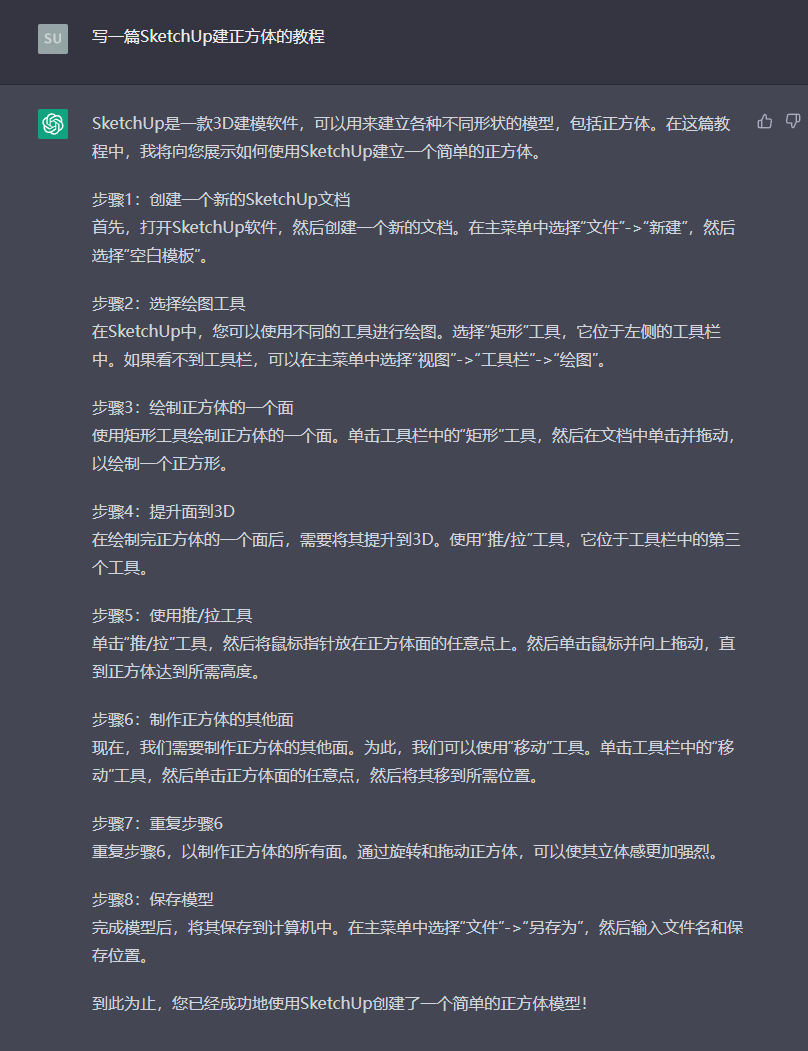 SU

写一篇SketchUp建正方体的教程

SketchUp是一款3D建模软件，可以用来建立各种不同形状的模型，包括正方体。在这篇教程中，我将向您展示如何使用SketchUp建立一个简单的正方体。

步骤1：创建一个新的SketchUp文档
首先，打开SketchUp软件，然后创建一个新的文档。在主菜单中选择"文件"->"新建"，然后选择"空白模板"。

步骤2：选择绘图工具
在SketchUp中，您可以使用不同的工具进行绘图。选择"矩形"工具，它位于左侧的工具栏中。如果看不到工具栏，可以在主菜单中选择"视图"->"工具栏"->"绘图"。

步骤3：绘制正方体的一个面
使用矩形工具绘制正方体的一个面。单击工具栏中的"矩形"工具，然后在文档中单击并拖动，以绘制一个正方形。

步骤4：提升面到3D
在绘制完正方体的一个面后，需要将其提升到3D。使用"推/拉"工具，它位于工具栏中的第三个工具。

步骤5：使用推/拉工具
单击"推/拉"工具，然后将鼠标指针放在正方体面的任意点上。然后单击鼠标并向上拖动，直到正方体达到所需高度。

步骤6：制作正方体的其他面
现在，我们需要制作正方体的其他面。为此，我们可以使用"移动"工具。单击工具栏中的"移动"工具，然后单击正方体面的任意点，然后将其移到所需位置。

步骤7：重复步骤6
重复步骤6，以制作正方体的所有面。通过旋转和拖动正方体，可以使其立体感更加强烈。

步骤8：保存模型
完成模型后，将其保存到计算机中。在主菜单中选择"文件"->"另存为"，然后输入文件名和保存位置。

到此为止，您已经成功地使用SketchUp创建了一个简单的正方体模型！